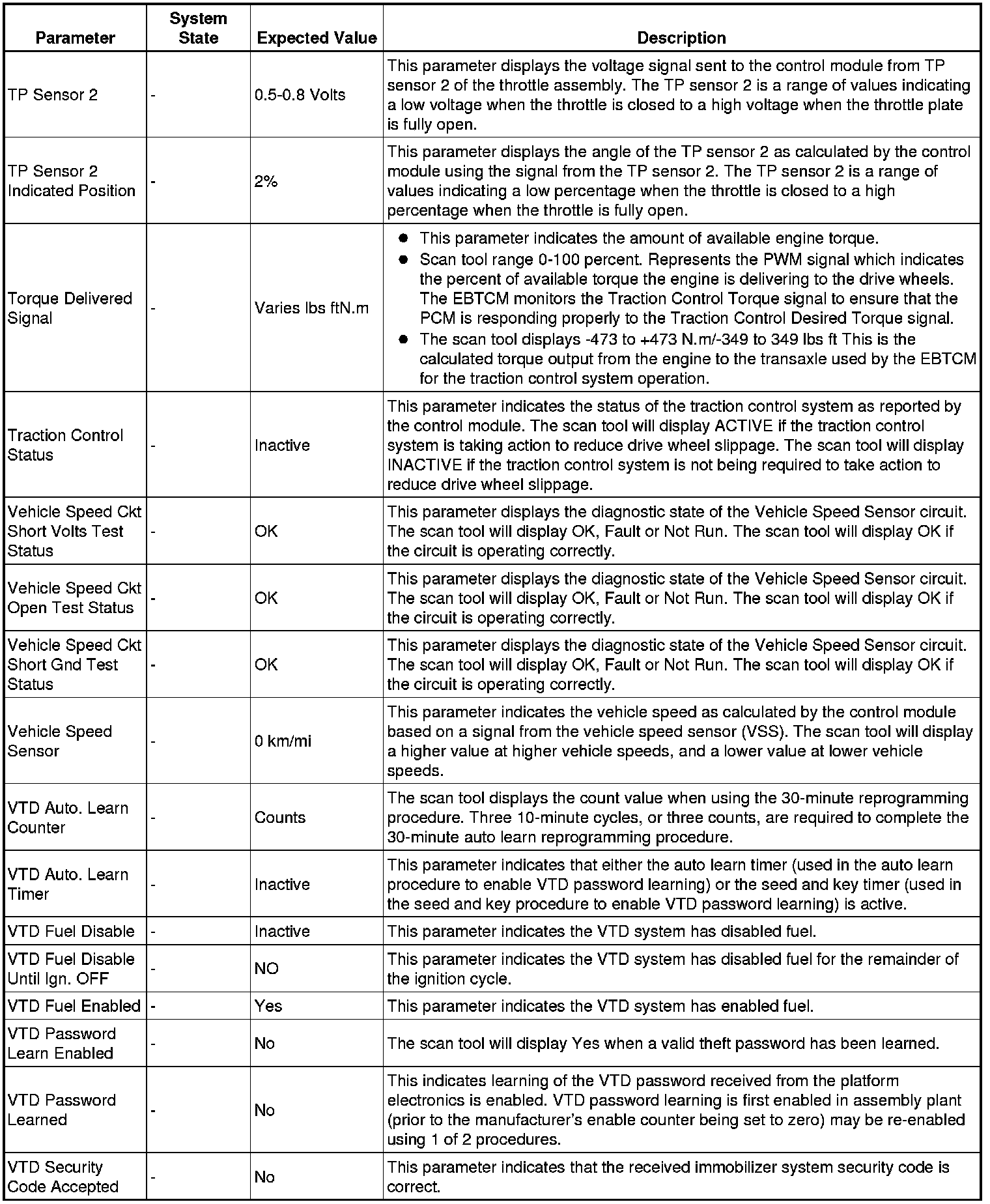 | Parameter | System State | Expected Value | Description |
|---|---|---|---|
| TP Sensor 2 | - | 0.5-0.8 Volts | This parameter displays the voltage signal sent to the control module from TP sensor 2 of the throttle assembly. The TP sensor 2 is a range of values indicating a low voltage when the throttle is closed to a high voltage when the throttle plate is fully open. |
| TP Sensor 2 Indicated Position | - | 2% | This parameter displays the angle of the TP sensor 2 as calculated by the control module using the signal from the TP sensor 2. The TP sensor 2 is a range of values indicating a low percentage when the throttle is closed to a high percentage when the throttle is fully open. |
| Torque Delivered Signal | - | Varies lbs ftN.m | ● This parameter indicates the amount of available engine torque. ● Scan tool range 0-100 percent. Represents the PWM signal which indicates the percent of available torque the engine is delivering to the drive wheels. The EBTCM monitors the Traction Control Torque signal to ensure that the PCM is responding properly to the Traction Control Desired Torque signal. ● The scan tool displays -473 to +473 N.m/-349 to 349 lbs ft This is the calculated torque output from the engine to the transaxle used by the EBTCM for the traction control system operation. |
| Traction Control Status | - | Inactive | This parameter indicates the status of the traction control system as reported by the control module. The scan tool will display ACTIVE if the traction control system is taking action to reduce drive wheel slippage. The scan tool will display INACTIVE if the traction control system is not being required to take action to reduce drive wheel slippage. |
| Vehicle Speed Ckt Short Volts Test Status | - | OK | This parameter displays the diagnostic state of the Vehicle Speed Sensor circuit. The scan tool will display OK, Fault or Not Run. The scan tool will display OK if the circuit is operating correctly. |
| Vehicle Speed Ckt Open Test Status | - | OK | This parameter displays the diagnostic state of the Vehicle Speed Sensor circuit. The scan tool will display OK, Fault or Not Run. The scan tool will display OK if the circuit is operating correctly. |
| Vehicle Speed Ckt Short Gnd Test Status | - | OK | This parameter displays the diagnostic state of the Vehicle Speed Sensor circuit. The scan tool will display OK, Fault or Not Run. The scan tool will display OK if the circuit is operating correctly. |
| Vehicle Speed Sensor | - | 0 km/mi | This parameter indicates the vehicle speed as calculated by the control module based on a signal from the vehicle speed sensor (VSS). The scan tool will display a higher value at higher vehicle speeds, and a lower value at lower vehicle speeds. |
| VTD Auto. Learn Counter | - | Counts | The scan tool displays the count value when using the 30-minute reprogramming procedure. Three 10-minute cycles, or three counts, are required to complete the 30-minute auto learn reprogramming procedure. |
| VTD Auto. Learn Timer | - | Inactive | This parameter indicates that either the auto learn timer (used in the auto learn procedure to enable VTD password learning) or the seed and key timer (used in the seed and key procedure to enable VTD password learning) is active. |
| VTD Fuel Disable | - | Inactive | This parameter indicates the VTD system has disabled fuel. |
| VTD Fuel Disable Until Ign. OFF | - | NO | This parameter indicates the VTD system has disabled fuel for the remainder of the ignition cycle. |
| VTD Fuel Enabled | - | Yes | This parameter indicates the VTD system has enabled fuel. |
| VTD Password Learn Enabled | - | No | The scan tool will display Yes when a valid theft password has been learned. |
| VTD Password Learned | - | No | This indicates learning of the VTD password received from the platform electronics is enabled. VTD password learning is first enabled in assembly plant (prior to the manufacturer's enable counter being set to zero) may be re-enabled using 1 of 2 procedures. |
| VTD Security Code Accepted | - | No | This parameter indicates that the received immobilizer system security code is correct. |